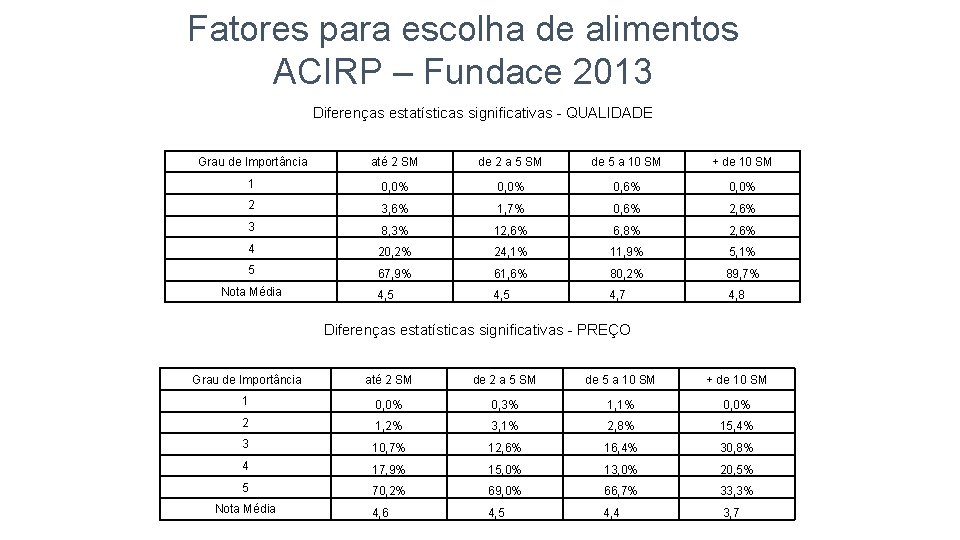 Fatores para escolha de alimentos
ACIRP – Fundace 2013

Diferenças estatísticas significativas - QUALIDADE

| Grau de Importância | até 2 SM | de 2 a 5 SM | de 5 a 10 SM | + de 10 SM |
|---|---|---|---|---|
| 1 | 0,0% | 0,0% | 0,6% | 0,0% |
| 2 | 3,6% | 1,7% | 0,6% | 2,6% |
| 3 | 8,3% | 12,6% | 6,8% | 2,6% |
| 4 | 20,2% | 24,1% | 11,9% | 5,1% |
| 5 | 67,9% | 61,6% | 80,2% | 89,7% |
| Nota Média | 4,5 | 4,5 | 4,7 | 4,8 |

Diferenças estatísticas significativas - PREÇO

| Grau de Importância | até 2 SM | de 2 a 5 SM | de 5 a 10 SM | + de 10 SM |
|---|---|---|---|---|
| 1 | 0,0% | 0,3% | 1,1% | 0,0% |
| 2 | 1,2% | 3,1% | 2,8% | 15,4% |
| 3 | 10,7% | 12,6% | 16,4% | 30,8% |
| 4 | 17,9% | 15,0% | 13,0% | 20,5% |
| 5 | 70,2% | 69,0% | 66,7% | 33,3% |
| Nota Média | 4,6 | 4,5 | 4,4 | 3,7 |